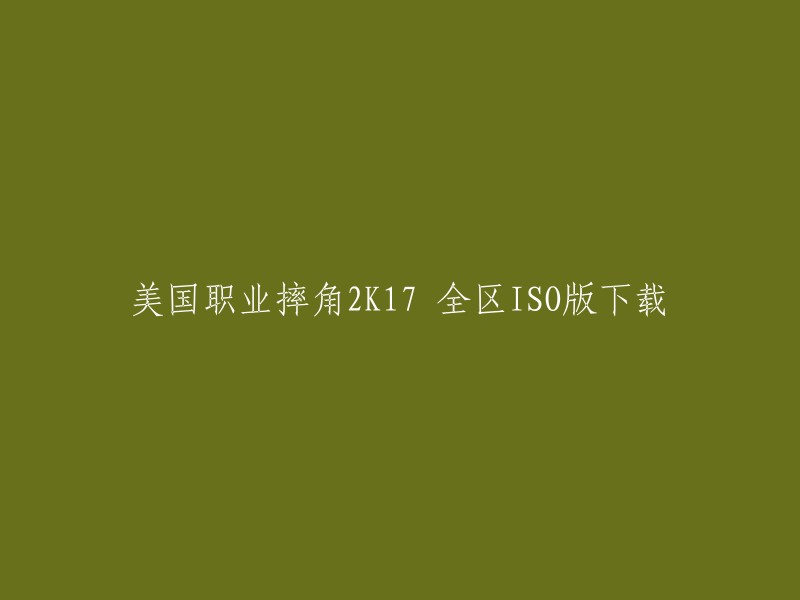 美国职业摔角2K17 全区ISO版下载